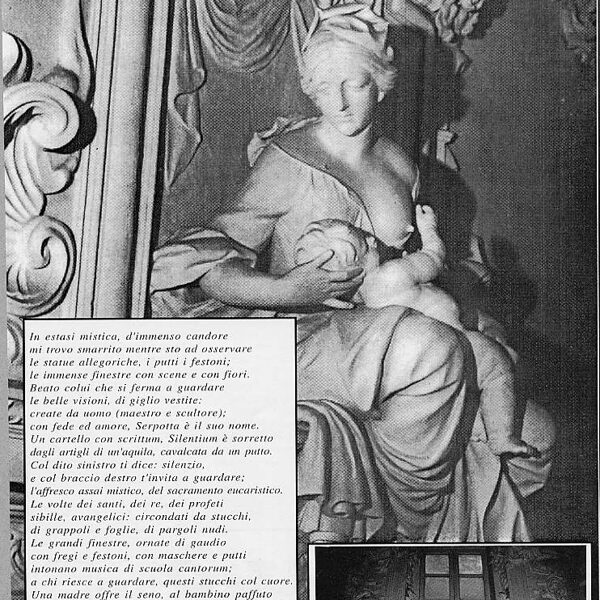 In estasi mistica, d'immenso candore
mi trovo smarrito mentre sto ad osservare
le statue allegoriche, i putti i festoni;
le immense finestre con scene e con fiori.
Beato colui che si ferma a guardare
le belle visioni, di giglio vestite:
create da uomo (maestro e scultore);
con fede ed amore, Serpotta è il suo nome.
Un cartello con scrittum, Silentium è sorretto
dagli artigli di un'aquila, cavalcata da un putto.
Col dito sinistro ti dice: silenzio,
e col braccio destro t'invita a guardare;
l'affresco assai mistico, del sacramento eucaristico.
Le volte dei santi, dei re, dei profeti
sibille, avangelici: circondati da stucchi,
di grappoli e foglie, di pargoli nudi.
Le grandi finestre, ornate di gaudio
con fregi e festoni, con maschere e putti
intonano musica di scuola cantorum;
a chi riesce a guardare, questi stucchi col cuore.
Una madre offre il seno, al bambino paffuto